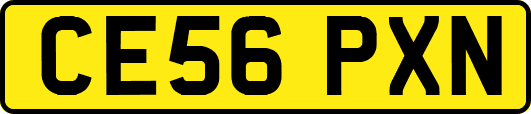 CE56 PXN